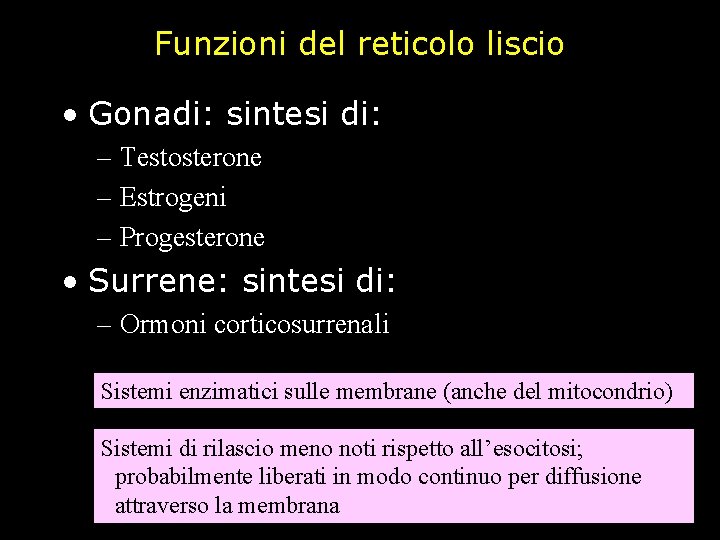 Funzioni del reticolo liscio

• Gonadi: sintesi di:
– Testosterone
– Estrogeni
– Progesterone

• Surrene: sintesi di:
– Ormoni corticosurrenali

Sistemi enzimatici sulle membrane (anche del mitocondrio)

Sistemi di rilascio meno noti rispetto all'esocitosi; probabilmente liberati in modo continuo per diffusione attraverso la membrana